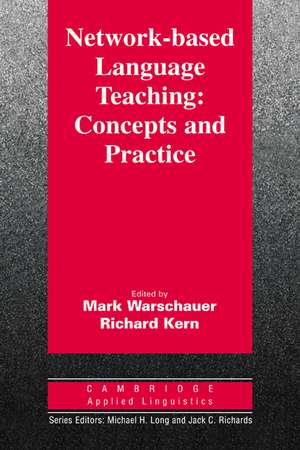 Network-based Language Teaching: Concepts and Practice

Edited by
Mark Warschauer
Richard Kern

CAMBRIDGE
Applied Linguistics

Series Editors: Michael H. Long and Jack C. Richards